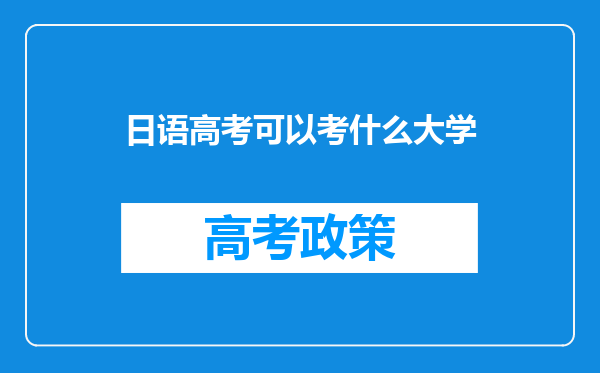 日语高考可以考什么大学

高考政策